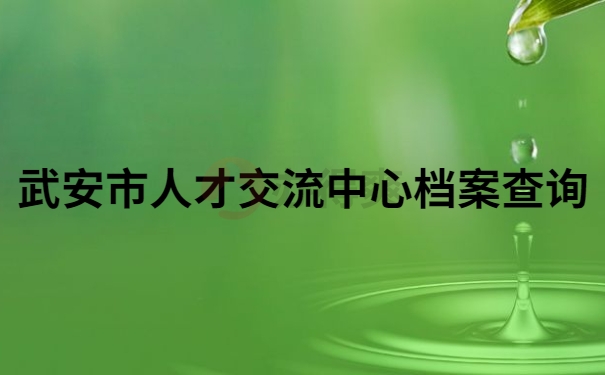 武安市人才交流中心档案查询